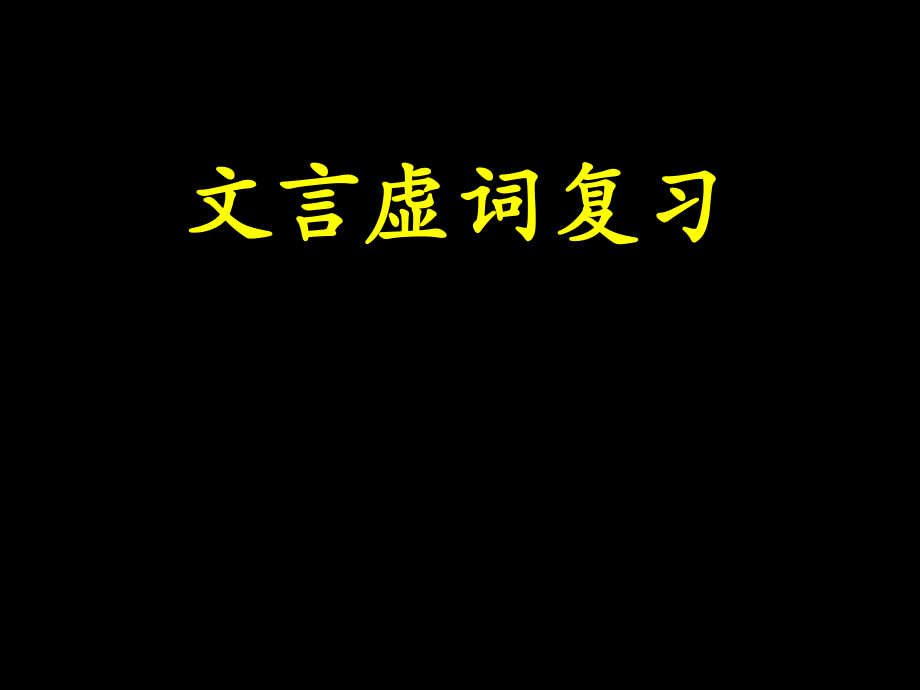 文言虚词复习